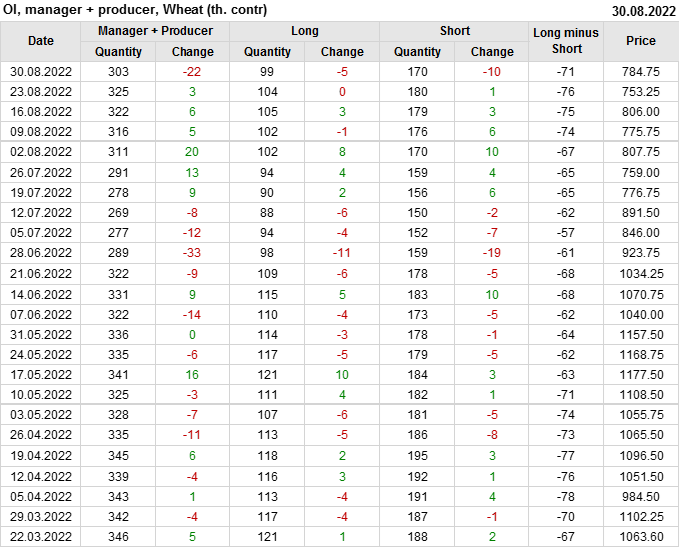 OI, manager + producer, Wheat (th. contr) 30.08.2022

| Date | Manager + Producer Quantity | Manager + Producer Change | Long Quantity | Long Change | Short Quantity | Short Change | Long minus Short | Price |
|---|---|---|---|---|---|---|---|---|
| 30.08.2022 | 303 | -22 | 99 | -5 | 170 | -10 | -71 | 784.75 |
| 23.08.2022 | 325 | 3 | 104 | 0 | 180 | 1 | -76 | 753.25 |
| 16.08.2022 | 322 | 6 | 105 | 3 | 179 | 3 | -75 | 806.00 |
| 09.08.2022 | 316 | 5 | 102 | -1 | 176 | 6 | -74 | 775.75 |
| 02.08.2022 | 311 | 20 | 102 | 8 | 170 | 10 | -67 | 807.75 |
| 26.07.2022 | 291 | 13 | 94 | 4 | 159 | 4 | -65 | 759.00 |
| 19.07.2022 | 278 | 9 | 90 | 2 | 156 | 6 | -65 | 776.75 |
| 12.07.2022 | 269 | -8 | 88 | -6 | 150 | -2 | -62 | 891.50 |
| 05.07.2022 | 277 | -12 | 94 | -4 | 152 | -7 | -57 | 846.00 |
| 28.06.2022 | 289 | -33 | 98 | -11 | 159 | -19 | -61 | 923.75 |
| 21.06.2022 | 322 | -9 | 109 | -6 | 178 | -5 | -68 | 1034.25 |
| 14.06.2022 | 331 | 9 | 115 | 5 | 183 | 10 | -68 | 1070.75 |
| 07.06.2022 | 322 | -14 | 110 | -4 | 173 | -5 | -62 | 1040.00 |
| 31.05.2022 | 336 | 0 | 114 | -3 | 178 | -1 | -64 | 1157.50 |
| 24.05.2022 | 335 | -6 | 117 | -5 | 179 | -5 | -62 | 1168.75 |
| 17.05.2022 | 341 | 16 | 121 | 10 | 184 | 3 | -63 | 1177.50 |
| 10.05.2022 | 325 | -3 | 111 | 4 | 182 | 1 | -71 | 1108.50 |
| 03.05.2022 | 328 | -7 | 107 | -6 | 181 | -5 | -74 | 1055.75 |
| 26.04.2022 | 335 | -11 | 113 | -5 | 186 | -8 | -73 | 1065.50 |
| 19.04.2022 | 345 | 6 | 118 | 2 | 195 | 3 | -77 | 1096.50 |
| 12.04.2022 | 339 | -4 | 116 | 3 | 192 | 1 | -76 | 1051.50 |
| 05.04.2022 | 343 | 1 | 113 | -4 | 191 | 4 | -78 | 984.50 |
| 29.03.2022 | 342 | -4 | 117 | -4 | 187 | -1 | -70 | 1102.25 |
| 22.03.2022 | 346 | 5 | 121 | 1 | 188 | 2 | -67 | 1063.60 |